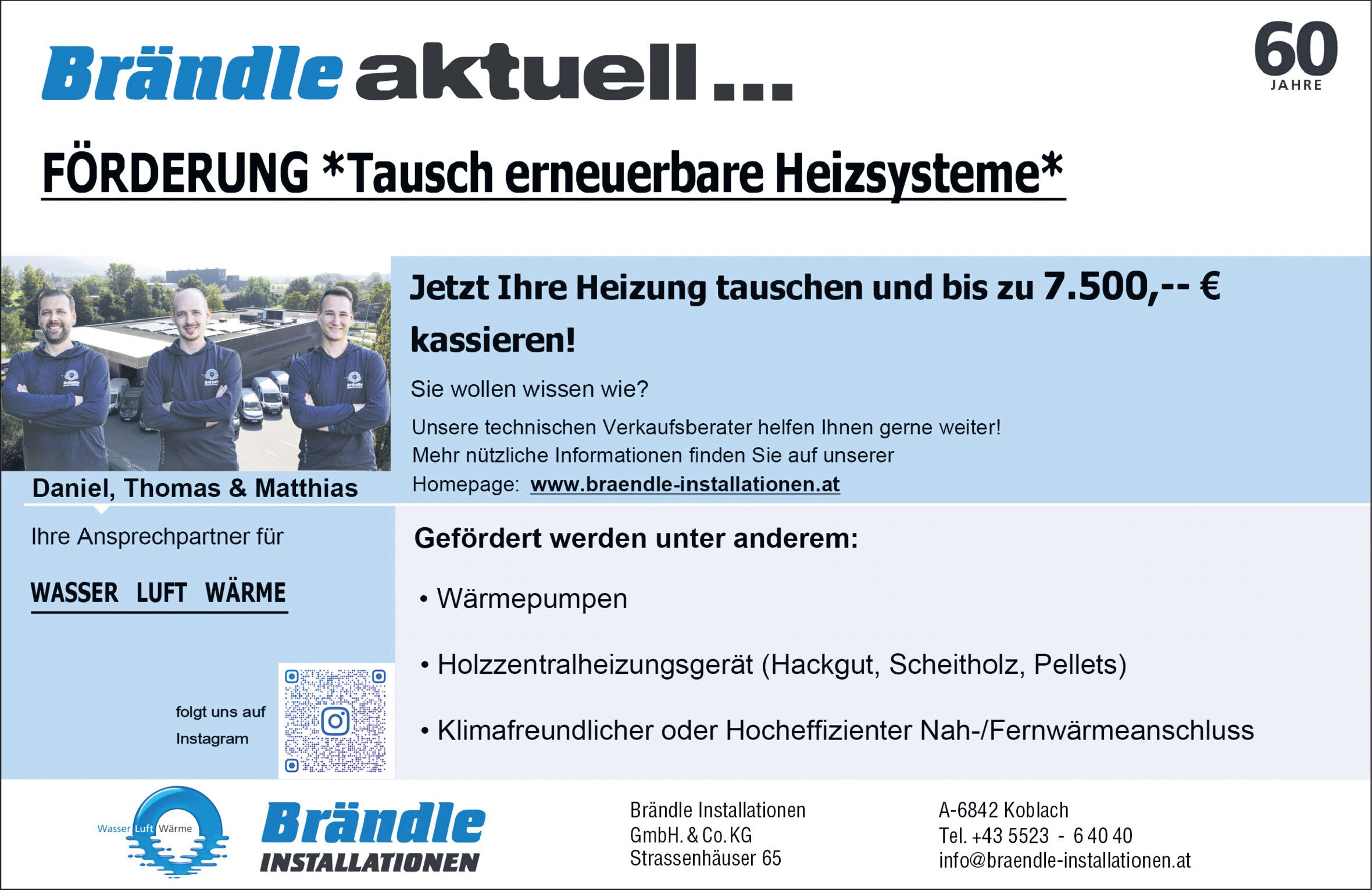 Brändle aktuell ...

60 JAHRE

FÖRDERUNG *Tausch erneuerbare Heizsysteme*

Jetzt Ihre Heizung tauschen und bis zu 7.500,-- € kassieren!

Sie wollen wissen wie?

Unsere technischen Verkaufsberater helfen Ihnen gerne weiter! Mehr nützliche Informationen finden Sie auf unserer Homepage: www.braendle-installationen.at

Daniel, Thomas & Matthias

Ihre Ansprechpartner für

WASSER LUFT WÄRME

folgt uns auf Instagram

Gefördert werden unter anderem:

• Wärmepumpen

• Holzzentralheizungsgerät (Hackgut, Scheitholz, Pellets)

• Klimafreundlicher oder Hocheffizienter Nah-/Fernwärmeanschluss

Wasser Luft Wärme

Brändle INSTALLATIONEN

Brändle Installationen GmbH. & Co. KG Strassenhäuser 65

A-6842 Koblach Tel. +43 5523 - 6 40 40 info@braendle-installationen.at